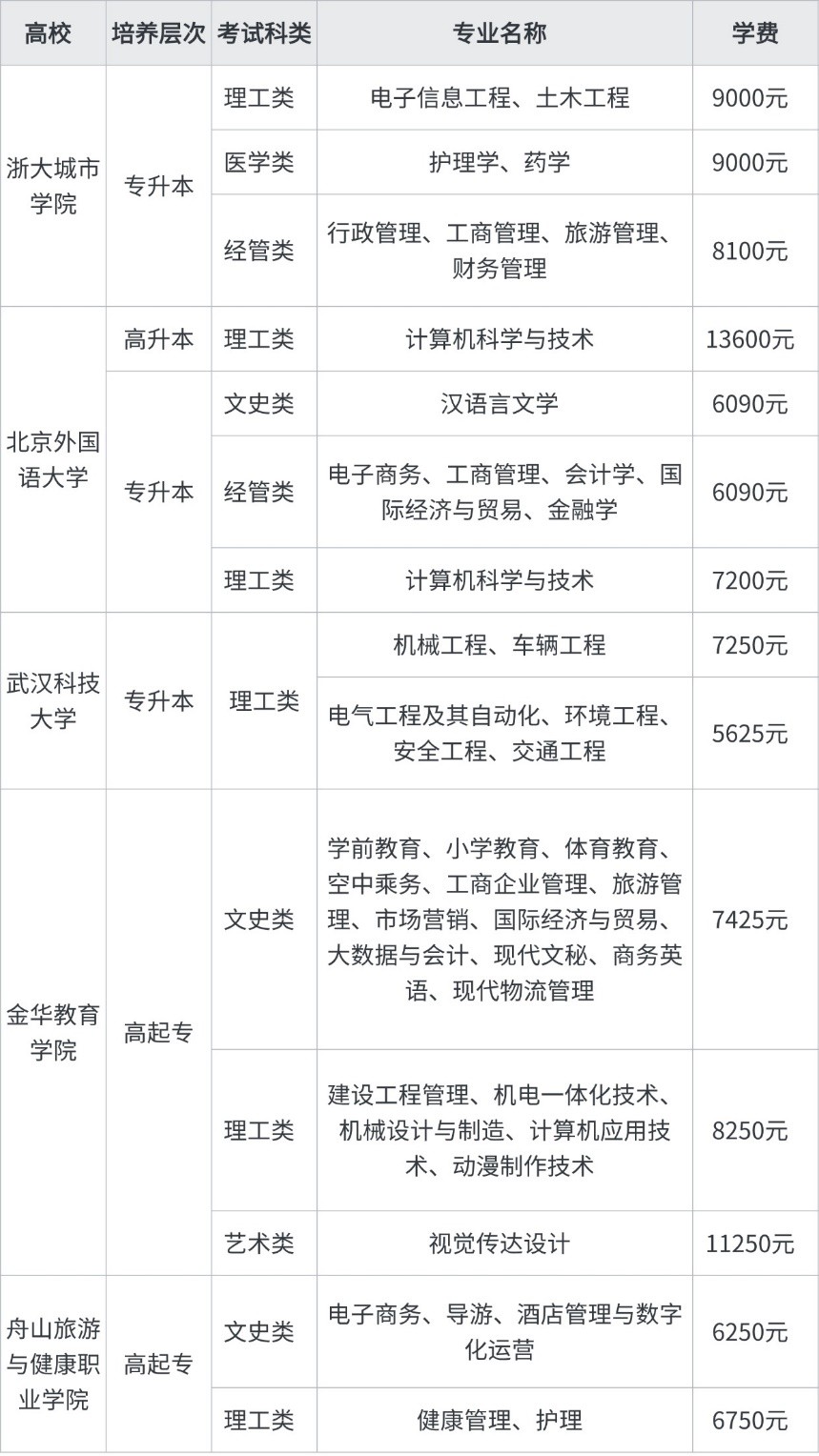 | 高校 | 培养层次 | 考试科类 | 专业名称 | 学费 |
|---|---|---|---|---|
| 浙大城市学院 | 专升本 | 理工类 | 电子信息工程、土木工程 | 9000元 |
| | | 医学类 | 护理学、药学 | 9000元 |
| | | 经管类 | 行政管理、工商管理、旅游管理、财务管理 | 8100元 |
| 北京外国语大学 | 高升本 | 理工类 | 计算机科学与技术 | 13600元 |
| | 专升本 | 文史类 | 汉语言文学 | 6090元 |
| | | 经管类 | 电子商务、工商管理、会计学、国际经济与贸易、金融学 | 6090元 |
| | | 理工类 | 计算机科学与技术 | 7200元 |
| 武汉科技大学 | 专升本 | 理工类 | 机械工程、车辆工程 | 7250元 |
| | | | 电气工程及其自动化、环境工程、安全工程、交通工程 | 5625元 |
| 金华教育学院 | 高起专 | 文史类 | 学前教育、小学教育、体育教育、空中乘务、工商企业管理、旅游管理、市场营销、国际经济与贸易、大数据与会计、现代文秘、商务英语、现代物流管理 | 7425元 |
| | | 理工类 | 建设工程管理、机电一体化技术、机械设计与制造、计算机应用技术、动漫制作技术 | 8250元 |
| | | 艺术类 | 视觉传达设计 | 11250元 |
| 舟山旅游与健康职业学院 | 高起专 | 文史类 | 电子商务、导游、酒店管理与数字化运营 | 6250元 |
| | | 理工类 | 健康管理、护理 | 6750元 |